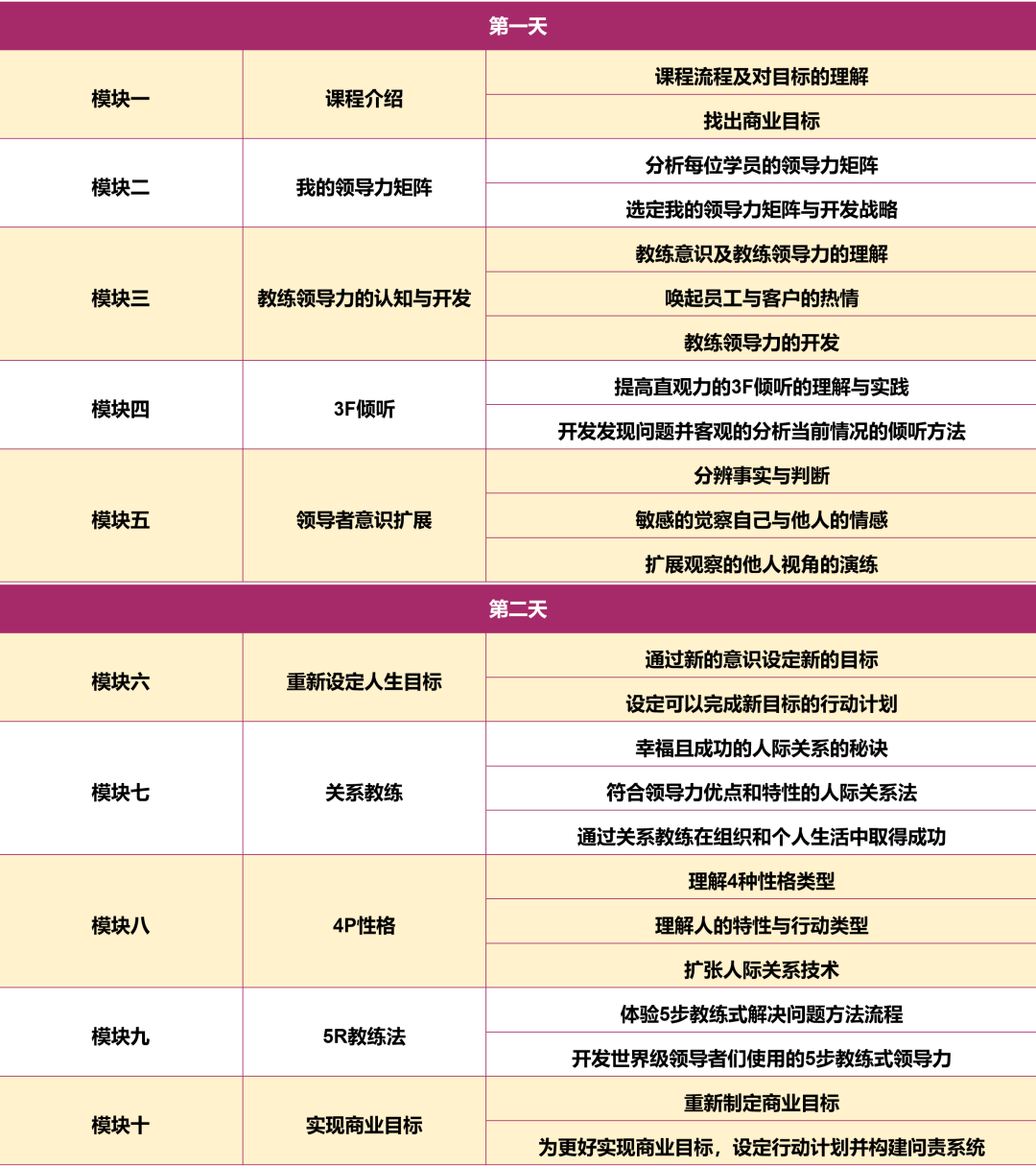 | 第一天 | | |
|---|---|---|
| 模块一 | 课程介绍 | 课程流程及对目标的理解 |
| | | 找出商业目标 |
| 模块二 | 我的领导力矩阵 | 分析每位学员的领导力矩阵 |
| | | 选定我的领导力矩阵与开发战略 |
| 模块三 | 教练领导力的认知与开发 | 教练意识及教练领导力的理解 |
| | | 唤起员工与客户的热情 |
| | | 教练领导力的开发 |
| 模块四 | 3F倾听 | 提高直观力的3F倾听的理解与实践 |
| | | 开发发现问题并客观的分析当前情况的倾听方法 |
| 模块五 | 领导者意识扩展 | 分辨事实与判断 |
| | | 敏感的觉察自己与他人的情感 |
| | | 扩展观察的他人视角的演练 |
| 第二天 | | |
| 模块六 | 重新设定人生目标 | 通过新的意识设定新的目标 |
| | | 设定可以完成新目标的行动计划 |
| 模块七 | 关系教练 | 幸福且成功的人际关系的秘诀 |
| | | 符合领导力优点和特性的人际关系法 |
| | | 通过关系教练在组织和个人生活中取得成功 |
| 模块八 | 4P性格 | 理解4种性格类型 |
| | | 理解人的特性与行动类型 |
| | | 扩张人际关系技术 |
| 模块九 | 5R教练法 | 体验5步教练式解决问题方法流程 |
| | | 开发世界级领导者们使用的5步教练式领导力 |
| 模块十 | 实现商业目标 | 重新制定商业目标 |
| | | 为更好实现商业目标，设定行动计划并构建问责系统 |